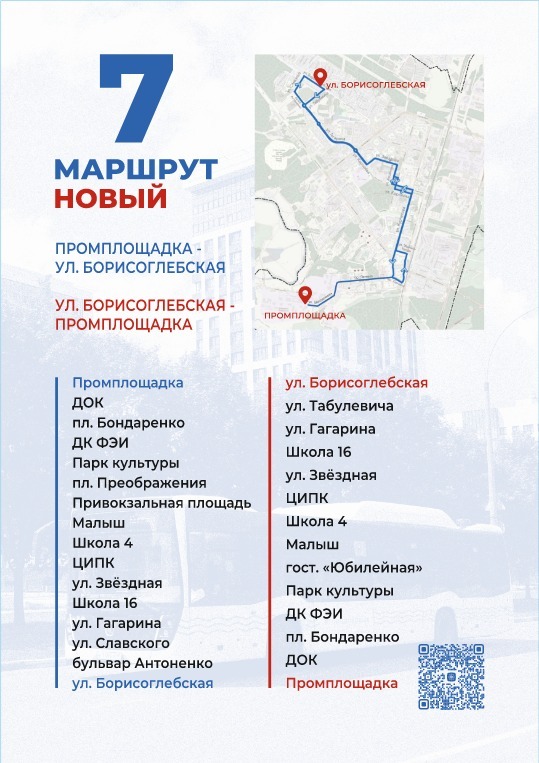 7
МАРШРУТ
НОВЫЙ

ПРОМПЛОЩАДКА - УЛ. БОРИСОГЛЕБСКАЯ

УЛ. БОРИСОГЛЕБСКАЯ - ПРОМПЛОЩАДКА

ул. БОРИСОГЛЕБСКАЯ

ПРОМПЛОЩАДКА

Промплощадка
ДОК
пл. Бондаренко
ДК ФЭИ
Парк культуры
пл. Преображения
Привокзальная площадь
Малыш
Школа 4
ЦИПК
ул. Звёздная
Школа 16
ул. Гагарина
ул. Славского
бульвар Антоненко
ул. Борисоглебская

ул. Борисоглебская
ул. Табулевича
ул. Гагарина
Школа 16
ул. Звёздная
ЦИПК
Школа 4
Малыш
гост. «Юбилейная»
Парк культуры
ДК ФЭИ
пл. Бондаренко
ДОК
Промплощадка